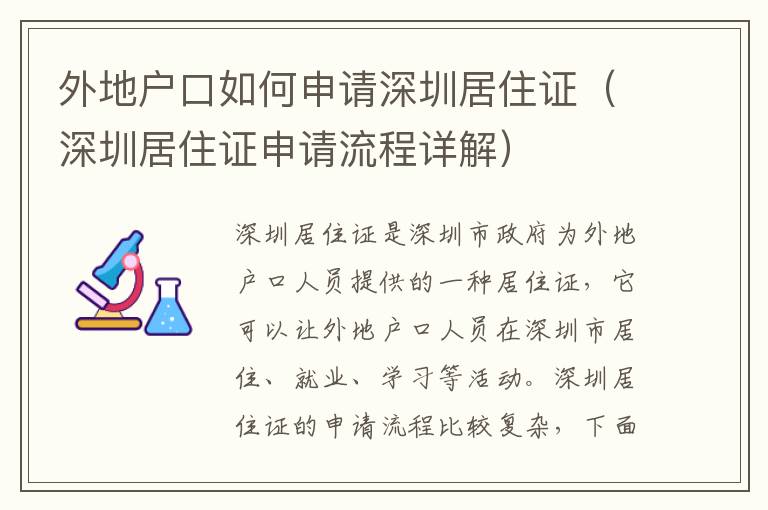 外地户口如何申请深圳居住证（深圳居住证申请流程详解）

深圳居住证是深圳市政府为外地户口人员提供的一种居住证，它可以让外地户口人员在深圳市居住、就业、学习等活动。深圳居住证的申请流程比较复杂，下面